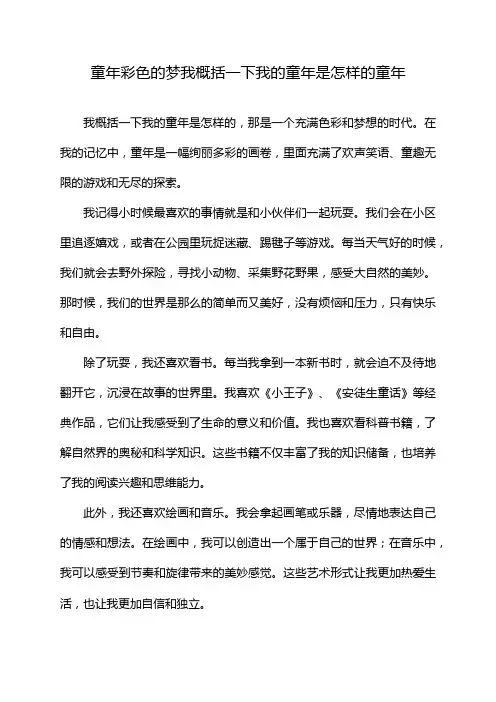 童年彩色的梦我概括一下我的童年是怎样的童年

我概括一下我的童年是怎样的，那是一个充满色彩和梦想的时代。在我的记忆中，童年是一幅绚丽多彩的画卷，里面充满了欢声笑语、童趣无限的游戏和无尽的探索。

我记得小时候最喜欢的事情就是和小伙伴们一起玩耍。我们会在小区里追逐嬉戏，或者在公园里玩捉迷藏、踢毽子等游戏。每当天气好的时候，我们就会去野外探险，寻找小动物、采集野花野果，感受大自然的美妙。那时候，我们的世界是那么的简单而又美好，没有烦恼和压力，只有快乐和自由。

除了玩耍，我还喜欢看书。每当我拿到一本新书时，就会迫不及待地翻开它，沉浸在故事的世界里。我喜欢《小王子》、《安徒生童话》等经典作品，它们让我感受到了生命的意义和价值。我也喜欢看科普书籍，了解自然界的奥秘和科学知识。这些书籍不仅丰富了我的知识储备，也培养了我的阅读兴趣和思维能力。

此外，我还喜欢绘画和音乐。我会拿起画笔或乐器，尽情地表达自己的情感和想法。在绘画中，我可以创造出一个属于自己的世界；在音乐中，我可以感受到节奏和旋律带来的美妙感觉。这些艺术形式让我更加热爱生活，也让我更加自信和独立。